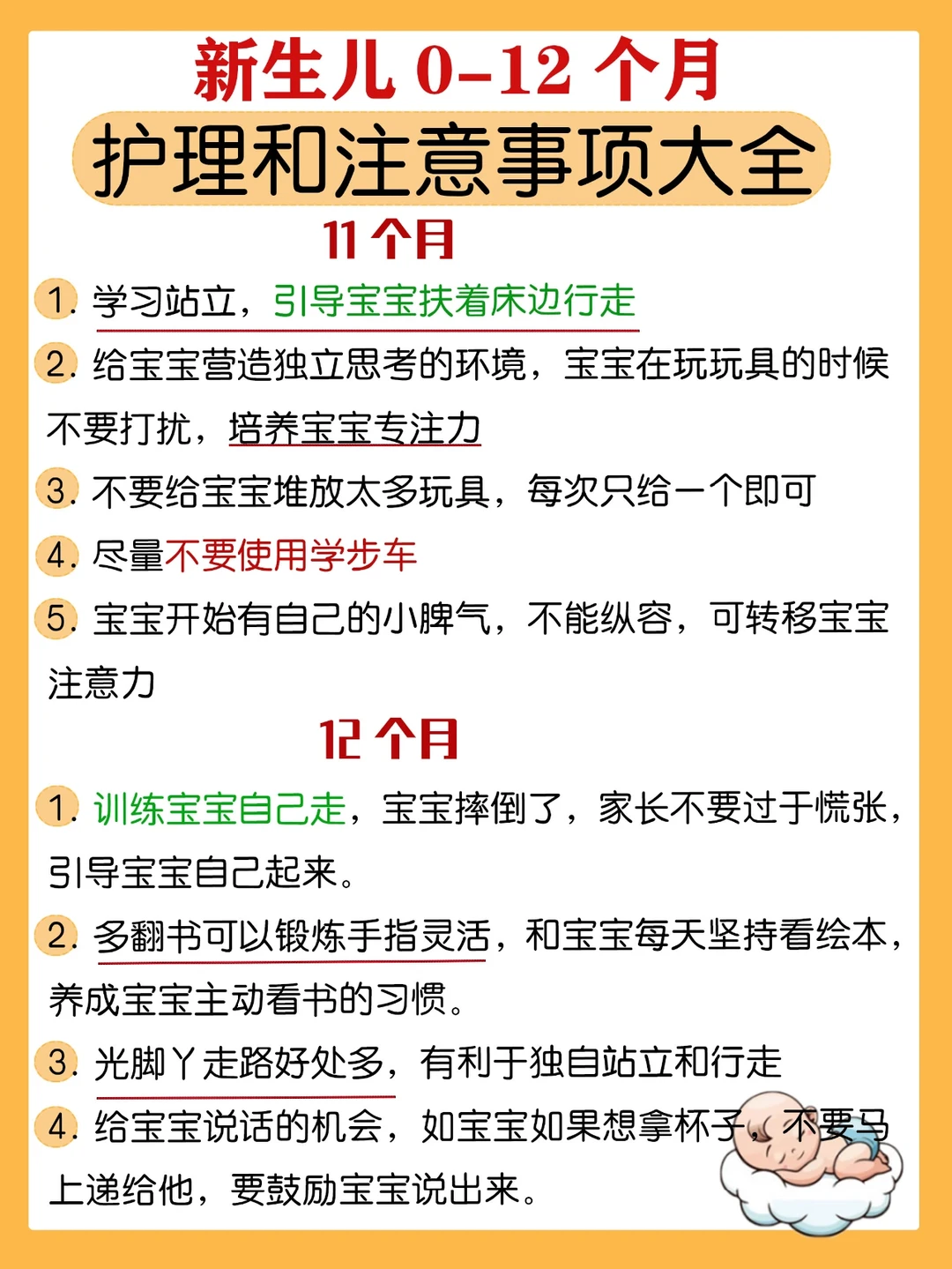 新生儿 0-12 个月
护理和注意事项大全

11 个月

1. 学习站立，引导宝宝扶着床边行走

2. 给宝宝营造独立思考的环境，宝宝在玩玩具的时候不要打扰，培养宝宝专注力

3. 不要给宝宝堆放太多玩具，每次只给一个即可

4. 尽量不要使用学步车

5. 宝宝开始有自己的小脾气，不能纵容，可转移宝宝注意力

12 个月

1. 训练宝宝自己走，宝宝摔倒了，家长不要过于慌张，引导宝宝自己起来。

2. 多翻书可以锻炼手指灵活，和宝宝每天坚持看绘本，养成宝宝主动看书的习惯。

3. 光脚丫走路好处多，有利于独自站立和行走

4. 给宝宝说话的机会，如宝宝如果想拿杯子，不要马上递给他，要鼓励宝宝说出来。